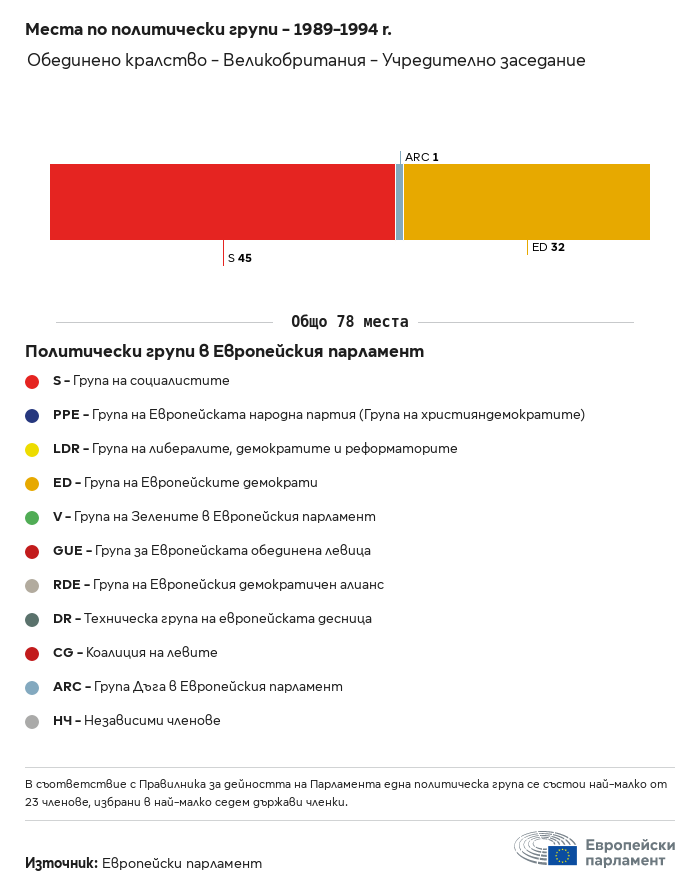 Места по политически групи – 1989–1994 г.

Обединено кралство – Великобритания – Учредително заседание

ARC 1

S 45

ED 32

Общо 78 места

Политически групи в Европейския парламент

S – Група на социалистите

PPE – Група на Европейската народна партия (Група на християндемократите)

LDR – Група на либералите, демократите и реформаторите

ED – Група на Европейските демократи

V – Група на Зелените в Европейския парламент

GUE – Група за Европейската обединена левица

RDE – Група на Европейския демократичен алианс

DR – Техническа група на европейската десница

CG – Коалиция на левите

ARC – Група Дъга в Европейския парламент

НЧ – Независими членове

В съответствие с Правилника за дейността на Парламента една политическа група се състои най-малко от 23 членове, избрани в най-малко седем държави членки.

Източник: Европейски парламент

Европейски парламент